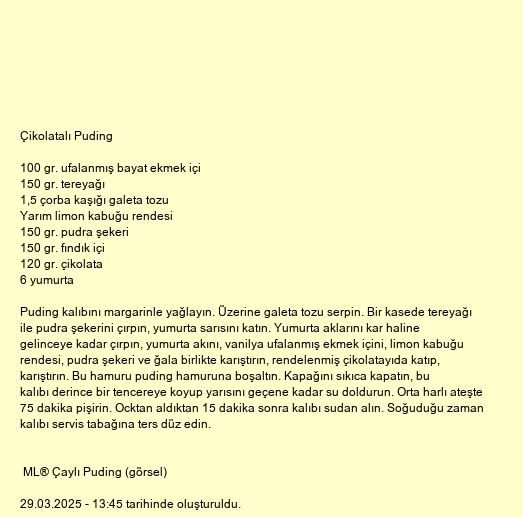 Çikolatalı Puding

100 gr. ufalanmış bayat ekmek içi
150 gr. tereyağı
1,5 çorba kaşığı galeta tozu
Yarım limon kabuğu rendesi
150 gr. pudra şekeri
150 gr. fındık içi
120 gr. çikolata
6 yumurta

Puding kalıbını margarinle yağlayın. Üzerine galeta tozu serpin. Bir kasede tereyağı ile pudra şekerini çırpın, yumurta sarısını katın. Yumurta aklarını kar haline gelinceye kadar çırpın, yumurta akını, vanilya ufalanmış ekmek içini, limon kabuğu rendesi, pudra şekeri ve ğala birlikte karıştırın, rendelenmiş çikolatayıda katıp, karıştırın. Bu hamuru puding hamuruna boşaltın. Kapağını sıkıca kapatın, bu kalıbı derince bir tencereye koyup yarısını geçene kadar su doldurun. Orta harlı ateşte 75 dakika pişirin. Ocktan aldıktan 15 dakika sonra kalıbı sudan alın. Soğuduğu zaman kalıbı servis tabağına ters düz edin.

ML® Çaylı Puding (görsel)

29.03.2025 - 13:45 tarihinde oluşturuldu.